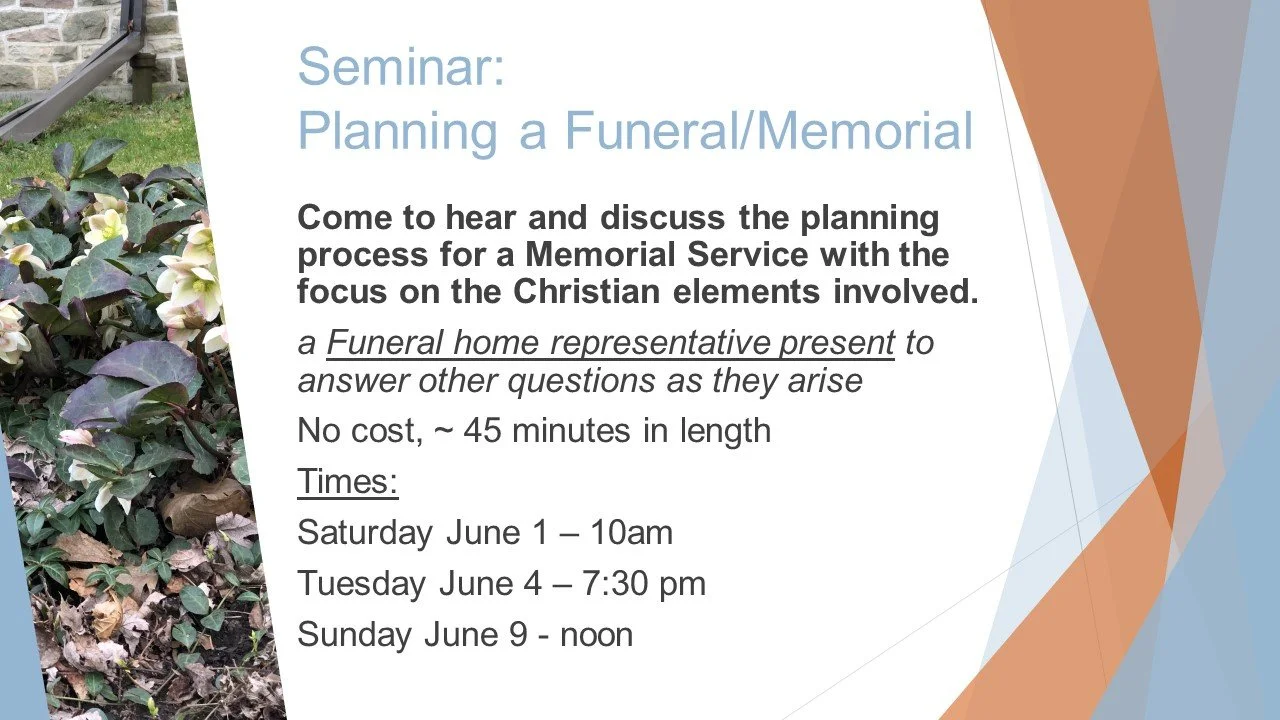 Seminar:
Planning a Funeral/Memorial

Come to hear and discuss the planning process for a Memorial Service with the focus on the Christian elements involved.

a Funeral home representative present to answer other questions as they arise

No cost, ~ 45 minutes in length

Times:

Saturday June 1 – 10am

Tuesday June 4 – 7:30 pm

Sunday June 9 - noon